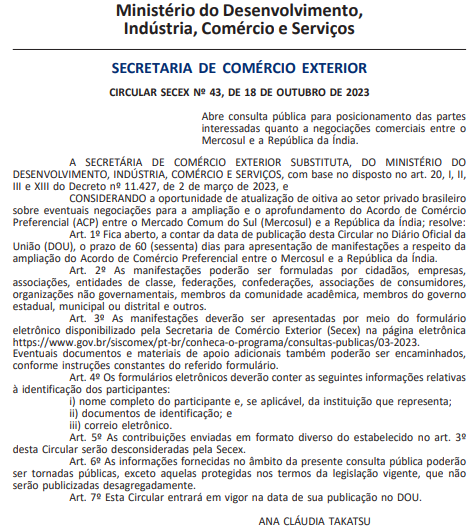 Ministério do Desenvolvimento, Indústria, Comércio e Serviços

SECRETARIA DE COMÉRCIO EXTERIOR

CIRCULAR SECEX Nº 43, DE 18 DE OUTUBRO DE 2023

Abre consulta pública para posicionamento das partes interessadas quanto a negociações comerciais entre o Mercosul e a República da Índia.

A SECRETÁRIA DE COMÉRCIO EXTERIOR SUBSTITUTA, DO MINISTÉRIO DO DESENVOLVIMENTO, INDÚSTRIA, COMÉRCIO E SERVIÇOS, com base no disposto no art. 20, I, II, III e XIII do Decreto nº 11.427, de 2 de março de 2023, e

CONSIDERANDO a oportunidade de atualização de oitiva ao setor privado brasileiro sobre eventuais negociações para a ampliação e o aprofundamento do Acordo de Comércio Preferencial (ACP) entre o Mercado Comum do Sul (Mercosul) e a República da Índia; resolve:

Art. 1º Fica aberto, a contar da data de publicação desta Circular no Diário Oficial da União (DOU), o prazo de 60 (sessenta) dias para apresentação de manifestações a respeito da ampliação do Acordo de Comércio Preferencial entre o Mercosul e a República da Índia.

Art. 2º As manifestações poderão ser formuladas por cidadãos, empresas, associações, entidades de classe, federações, confederações, associações de consumidores, organizações não governamentais, membros da comunidade acadêmica, membros do governo estadual, municipal ou distrital e outros.

Art. 3º As manifestações deverão ser apresentadas por meio do formulário eletrônico disponibilizado pela Secretaria de Comércio Exterior (Secex) na página eletrônica https://www.gov.br/siscomex/pt-br/conheca-o-programa/consultas-publicas/03-2023. Eventuais documentos e materiais de apoio adicionais também poderão ser encaminhados, conforme instruções constantes do referido formulário.

Art. 4º Os formulários eletrônicos deverão conter as seguintes informações relativas à identificação dos participantes:

i) nome completo do participante e, se aplicável, da instituição que representa;

ii) documentos de identificação; e

iii) correio eletrônico.

Art. 5º As contribuições enviadas em formato diverso do estabelecido no art. 3º desta Circular serão desconsideradas pela Secex.

Art. 6º As informações fornecidas no âmbito da presente consulta pública poderão ser tornadas públicas, exceto aquelas protegidas nos termos da legislação vigente, que não serão publicizadas desagregadamente.

Art. 7º Esta Circular entrará em vigor na data de sua publicação no DOU.

ANA CLÁUDIA TAKATSU